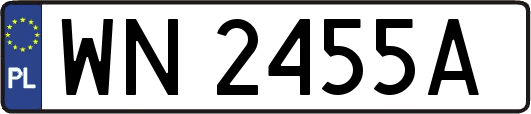 PL
WN 2455A